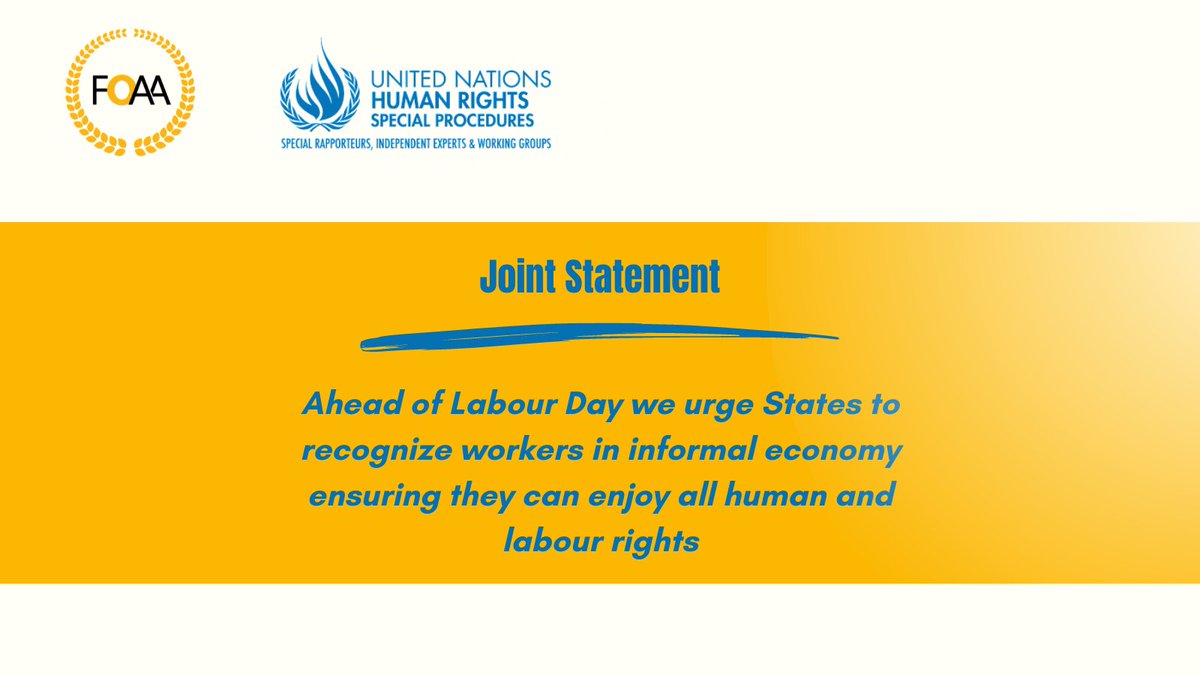 FOAA

UNITED NATIONS
HUMAN RIGHTS
SPECIAL PROCEDURES
SPECIAL RAPPORTEURS, INDEPENDENT EXPERTS & WORKING GROUPS

Joint Statement

Ahead of Labour Day we urge States to recognize workers in informal economy ensuring they can enjoy all human and labour rights